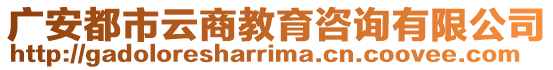 广安都市云商教育咨询有限公司
http://gadoloresharrima.cn.coovee.com